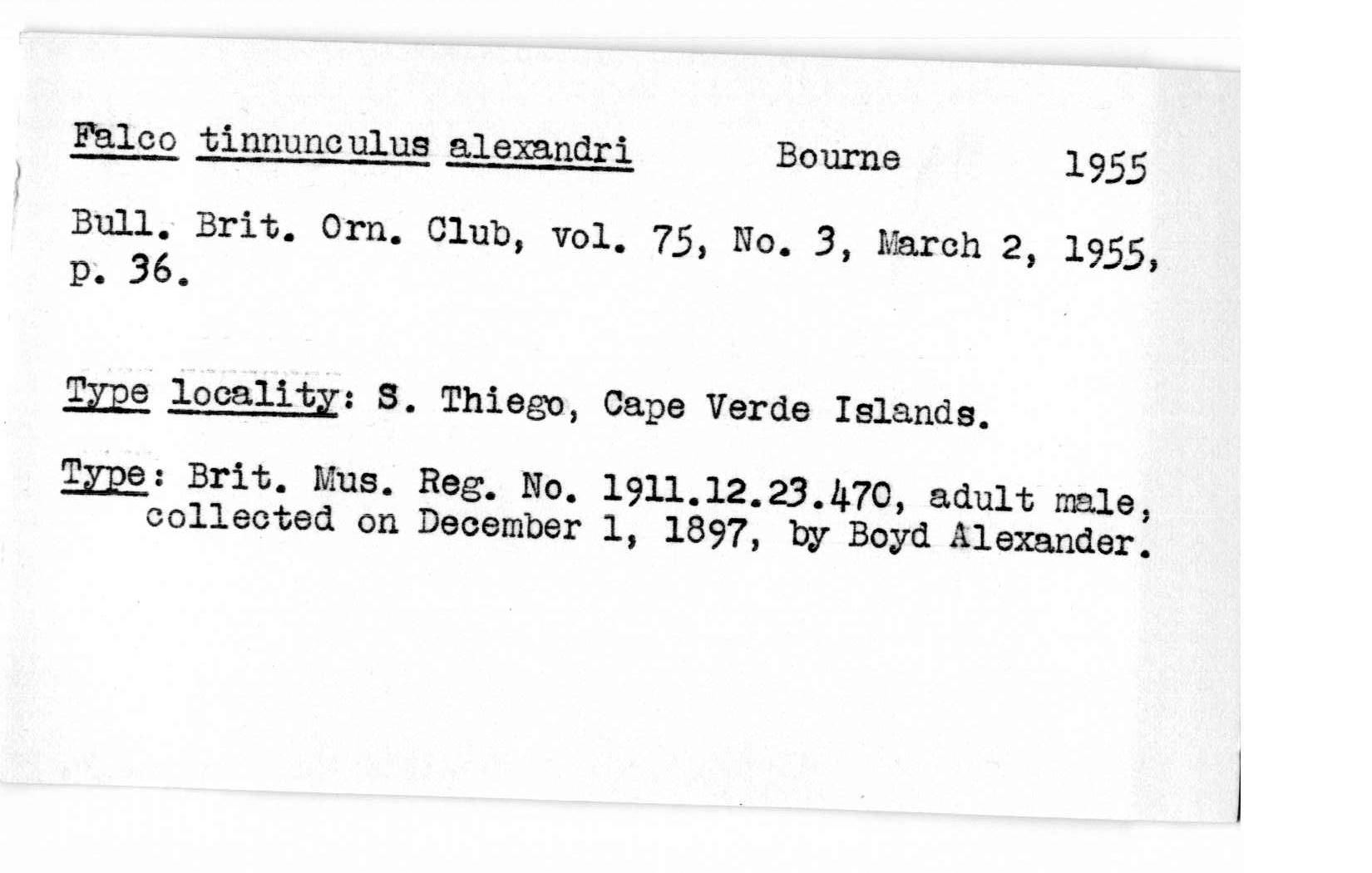 Falco tinnunculus alexandri Bourne 1955

Bull. Brit. Orn. Club, vol. 75, No. 3, March 2, 1955, p. 36.

Type locality: S. Thiego, Cape Verde Islands.

Type: Brit. Mus. Reg. No. 1911.12.23.470, adult male, collected on December 1, 1897, by Boyd Alexander.